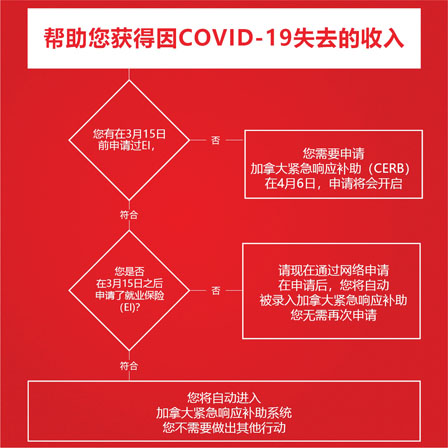 帮助您获得因COVID-19失去的收入

您有在3月15日前申请过EI，

否

您需要申请
加拿大紧急响应补助（CERB）
在4月6日，申请将会开启

符合

您是否
在3月15日之后
申请了就业保险
(EI)?

否

请现在通过网络申请
在申请后，您将自动
被录入加拿大紧急响应补助
您无需再次申请

符合

您将自动进入
加拿大紧急响应补助系统
您不需要做出其他行动